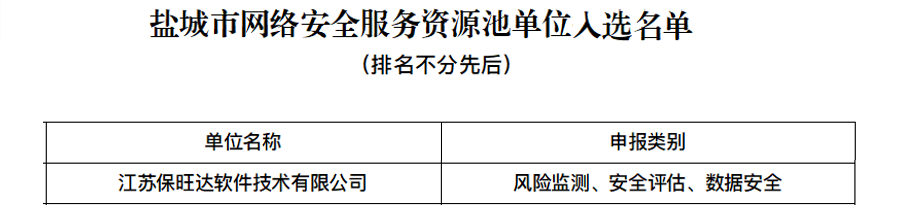 盐城市网络安全服务资源池单位入选名单

（排名不分先后）

| 单位名称 | 申报类别 |
|---|---|
| 江苏保旺达软件技术有限公司 | 风险监测、安全评估、数据安全 |